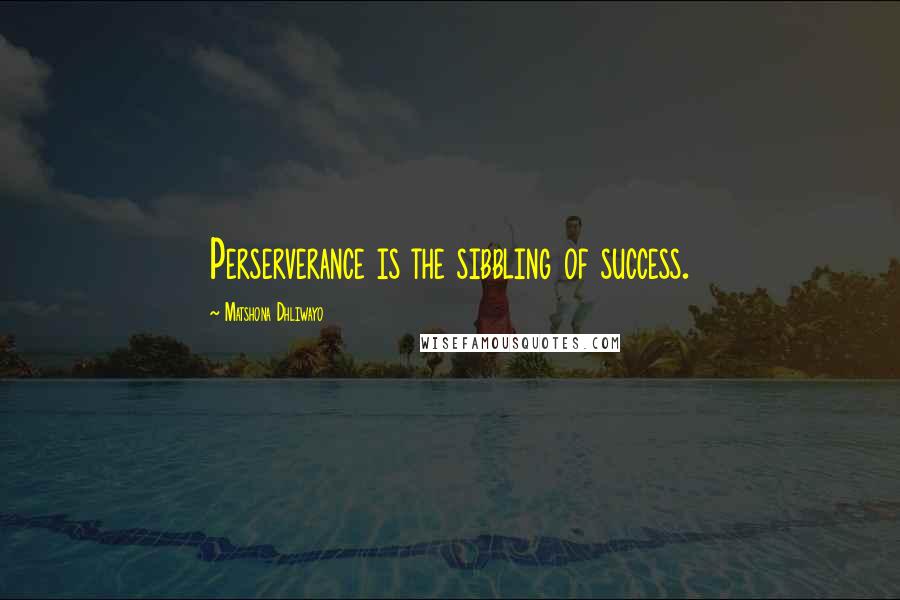 Perserverance is the sibbling of success.

~ Matshona Dhliwayo

WISEFAMOUSQUOTES.COM